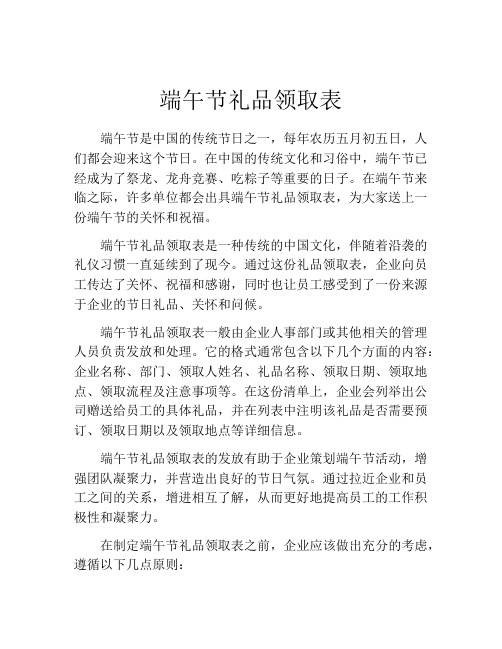 端午节礼品领取表

端午节是中国的传统节日之一，每年农历五月初五日，人们都会迎来这个节日。在中国的传统文化和习俗中，端午节已经成为了祭龙、龙舟竞赛、吃粽子等重要的日子。在端午节来临之际，许多单位都会出具端午节礼品领取表，为大家送上一份端午节的关怀和祝福。

端午节礼品领取表是一种传统的中国文化，伴随着沿袭的礼仪习惯一直延续到了现今。通过这份礼品领取表，企业向员工传达了关怀、祝福和感谢，同时也让员工感受到了一份来源于企业的节日礼品、关怀和问候。

端午节礼品领取表一般由企业人事部门或其他相关的管理人员负责发放和处理。它的格式通常包含以下几个方面的内容：企业名称、部门、领取人姓名、礼品名称、领取日期、领取地点、领取流程及注意事项等。在这份清单上，企业会列举出公司赠送给员工的具体礼品，并在列表中注明该礼品是否需要预订、领取日期以及领取地点等详细信息。

端午节礼品领取表的发放有助于企业策划端午节活动，增强团队凝聚力，并营造出良好的节日气氛。通过拉近企业和员工之间的关系，增进相互了解，从而更好地提高员工的工作积极性和凝聚力。

在制定端午节礼品领取表之前，企业应该做出充分的考虑，遵循以下几点原则：